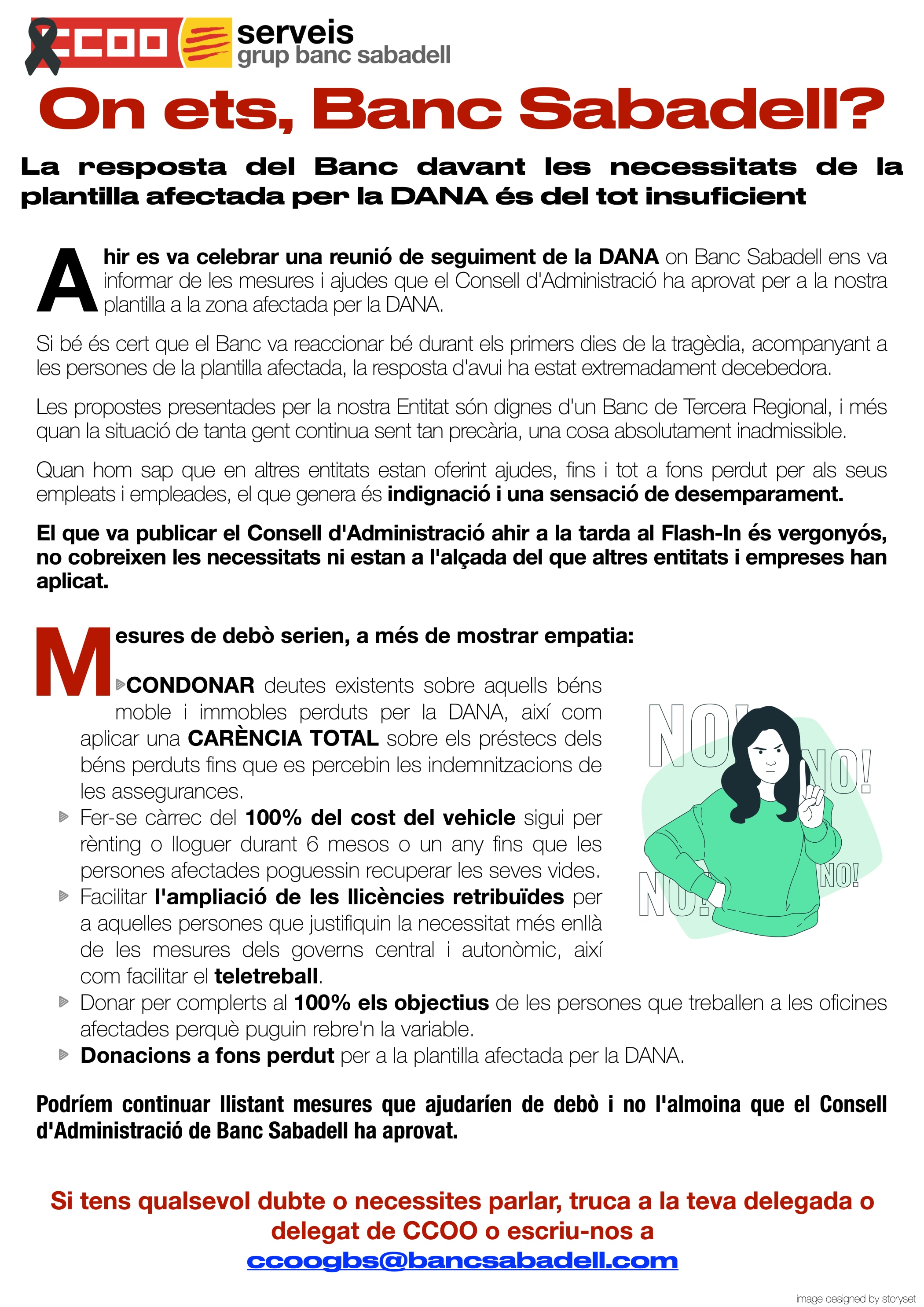 CCOO serveis grup banc sabadell

On ets, Banc Sabadell?

La resposta del Banc davant les necessitats de la plantilla afectada per la DANA és del tot insuficient

Ahir es va celebrar una reunió de seguiment de la DANA on Banc Sabadell ens va informar de les mesures i ajudes que el Consell d'Administració ha aprovat per a la nostra plantilla a la zona afectada per la DANA.

Si bé és cert que el Banc va reaccionar bé durant els primers dies de la tragèdia, acompanyant a les persones de la plantilla afectada, la resposta d'avui ha estat extremadament decebedora.

Les propostes presentades per la nostra Entitat són dignes d'un Banc de Tercera Regional, i més quan la situació de tanta gent continua sent tan precària, una cosa absolutament inadmissible.

Quan hom sap que en altres entitats estan oferint ajudes, fins i tot a fons perdut per als seus empleats i empleades, el que genera és indignació i una sensació de desemparament.

El que va publicar el Consell d'Administració ahir a la tarda al Flash-In és vergonyós, no cobreixen les necessitats ni estan a l'alçada del que altres entitats i empreses han aplicat.

Mesures de debò serien, a més de mostrar empatia:

CONDONAR deutes existents sobre aquells béns moble i immobles perduts per la DANA, així com aplicar una CARÈNCIA TOTAL sobre els préstecs dels béns perduts fins que es percebin les indemnitzacions de les assegurances.

Fer-se càrrec del 100% del cost del vehicle sigui per rènting o lloguer durant 6 mesos o un any fins que les persones afectades poguessin recuperar les seves vides.

Facilitar l'ampliació de les llicències retribuïdes per a aquelles persones que justifiquin la necessitat més enllà de les mesures dels governs central i autonòmic, així com facilitar el teletreball.

Donar per complerts al 100% els objectius de les persones que treballen a les oficines afectades perquè puguin rebre'n la variable.

Donacions a fons perdut per a la plantilla afectada per la DANA.

NO! NO! NO! NO!

Podríem continuar llistant mesures que ajudaríen de debò i no l'almoina que el Consell d'Administració de Banc Sabadell ha aprovat.

Si tens qualsevol dubte o necessites parlar, truca a la teva delegada o delegat de CCOO o escriu-nos a ccoogbs@bancsabadell.com

image designed by storyset